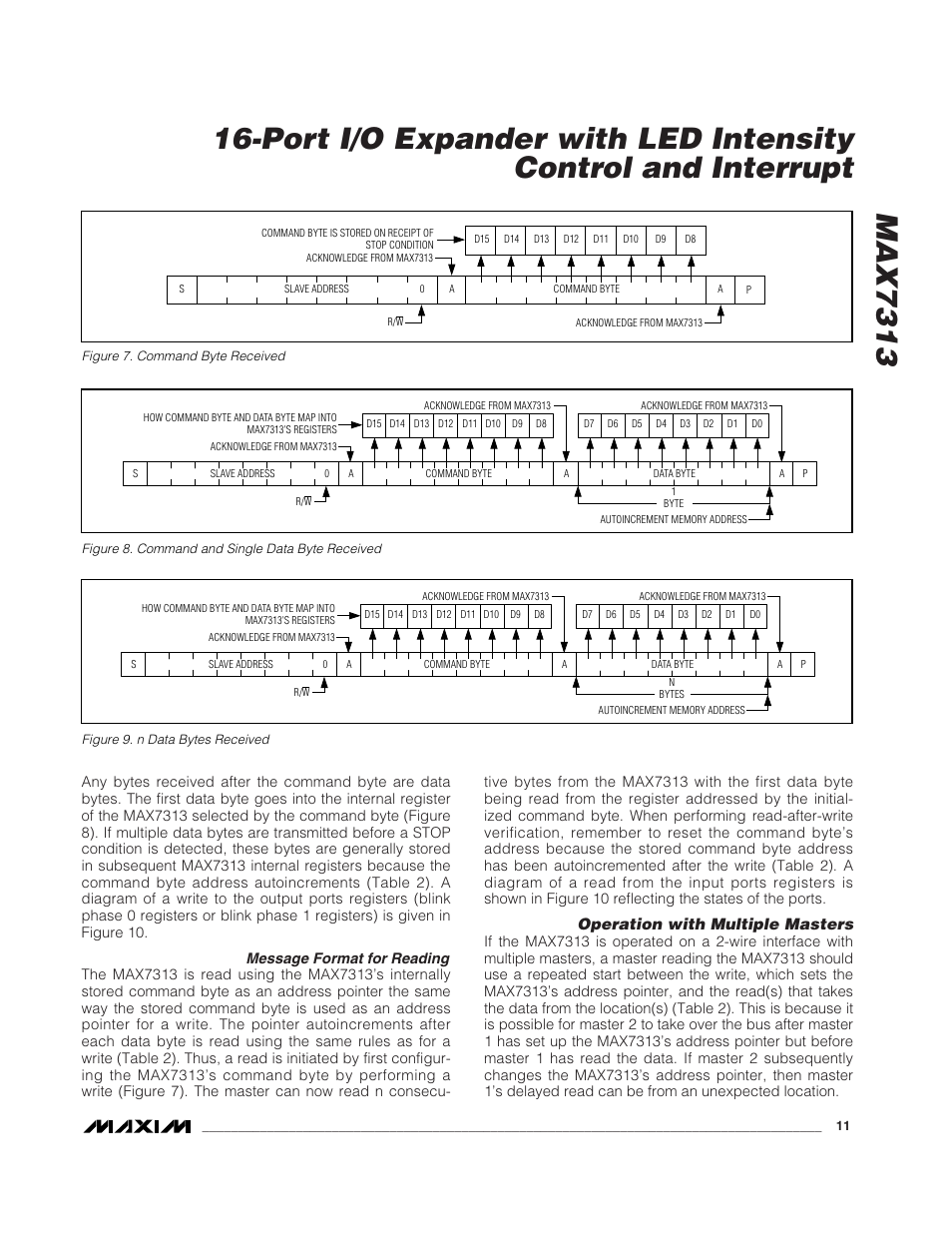 16-Port I/O Expander with LED Intensity Control and Interrupt

MAX7313

COMMAND BYTE IS STORED ON RECEIPT OF STOP CONDITION

ACKNOWLEDGE FROM MAX7313

D15 D14 D13 D12 D11 D10 D9 D8

S SLAVE ADDRESS 0 A COMMAND BYTE A P

R/$\overline{W}$

ACKNOWLEDGE FROM MAX7313

Figure 7. Command Byte Received

HOW COMMAND BYTE AND DATA BYTE MAP INTO MAX7313'S REGISTERS

ACKNOWLEDGE FROM MAX7313

ACKNOWLEDGE FROM MAX7313

ACKNOWLEDGE FROM MAX7313

D15 D14 D13 D12 D11 D10 D9 D8

D7 D6 D5 D4 D3 D2 D1 D0

S SLAVE ADDRESS 0 A COMMAND BYTE A DATA BYTE A P

R/$\overline{W}$

1 BYTE

AUTOINCREMENT MEMORY ADDRESS

Figure 8. Command and Single Data Byte Received

HOW COMMAND BYTE AND DATA BYTE MAP INTO MAX7313'S REGISTERS

ACKNOWLEDGE FROM MAX7313

ACKNOWLEDGE FROM MAX7313

ACKNOWLEDGE FROM MAX7313

D15 D14 D13 D12 D11 D10 D9 D8

D7 D6 D5 D4 D3 D2 D1 D0

S SLAVE ADDRESS 0 A COMMAND BYTE A DATA BYTE A P

R/$\overline{W}$

N BYTES

AUTOINCREMENT MEMORY ADDRESS

Figure 9. n Data Bytes Received

Any bytes received after the command byte are data bytes. The first data byte goes into the internal register of the MAX7313 selected by the command byte (Figure 8). If multiple data bytes are transmitted before a STOP condition is detected, these bytes are generally stored in subsequent MAX7313 internal registers because the command byte address autoincrements (Table 2). A diagram of a write to the output ports registers (blink phase 0 registers or blink phase 1 registers) is given in Figure 10.

Message Format for Reading

The MAX7313 is read using the MAX7313's internally stored command byte as an address pointer the same way the stored command byte is used as an address pointer for a write. The pointer autoincrements after each data byte is read using the same rules as for a write (Table 2). Thus, a read is initiated by first configuring the MAX7313's command byte by performing a write (Figure 7). The master can now read n consecutive bytes from the MAX7313 with the first data byte being read from the register addressed by the initialized command byte. When performing read-after-write verification, remember to reset the command byte's address because the stored command byte address has been autoincremented after the write (Table 2). A diagram of a read from the input ports registers is shown in Figure 10 reflecting the states of the ports.

Operation with Multiple Masters

If the MAX7313 is operated on a 2-wire interface with multiple masters, a master reading the MAX7313 should use a repeated start between the write, which sets the MAX7313's address pointer, and the read(s) that takes the data from the location(s) (Table 2). This is because it is possible for master 2 to take over the bus after master 1 has set up the MAX7313's address pointer but before master 1 has read the data. If master 2 subsequently changes the MAX7313's address pointer, then master 1's delayed read can be from an unexpected location.

MAXIM

11